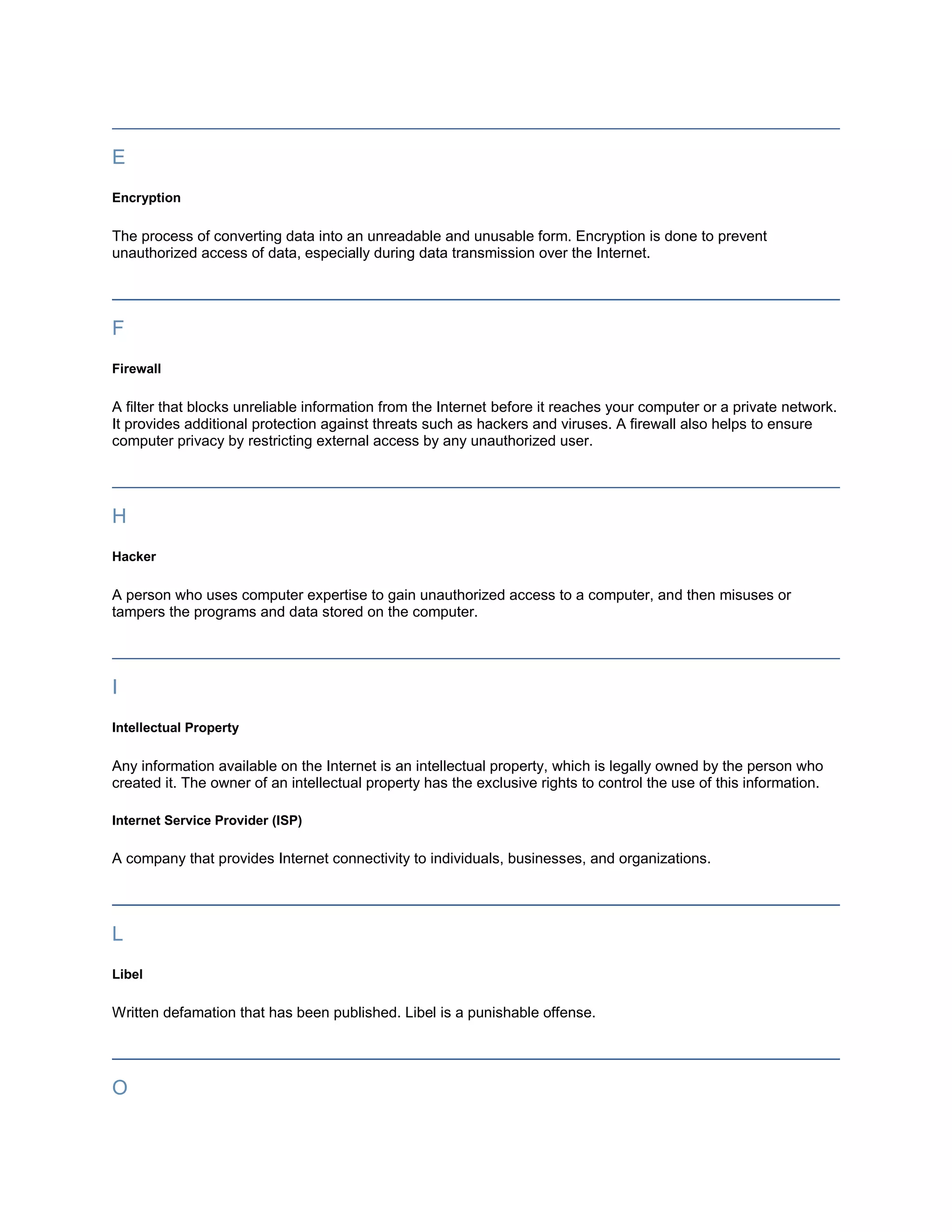 E

Encryption

The process of converting data into an unreadable and unusable form. Encryption is done to prevent unauthorized access of data, especially during data transmission over the Internet.

F

Firewall

A filter that blocks unreliable information from the Internet before it reaches your computer or a private network. It provides additional protection against threats such as hackers and viruses. A firewall also helps to ensure computer privacy by restricting external access by any unauthorized user.

H

Hacker

A person who uses computer expertise to gain unauthorized access to a computer, and then misuses or tampers the programs and data stored on the computer.

I

Intellectual Property

Any information available on the Internet is an intellectual property, which is legally owned by the person who created it. The owner of an intellectual property has the exclusive rights to control the use of this information.

Internet Service Provider (ISP)

A company that provides Internet connectivity to individuals, businesses, and organizations.

L

Libel

Written defamation that has been published. Libel is a punishable offense.

O